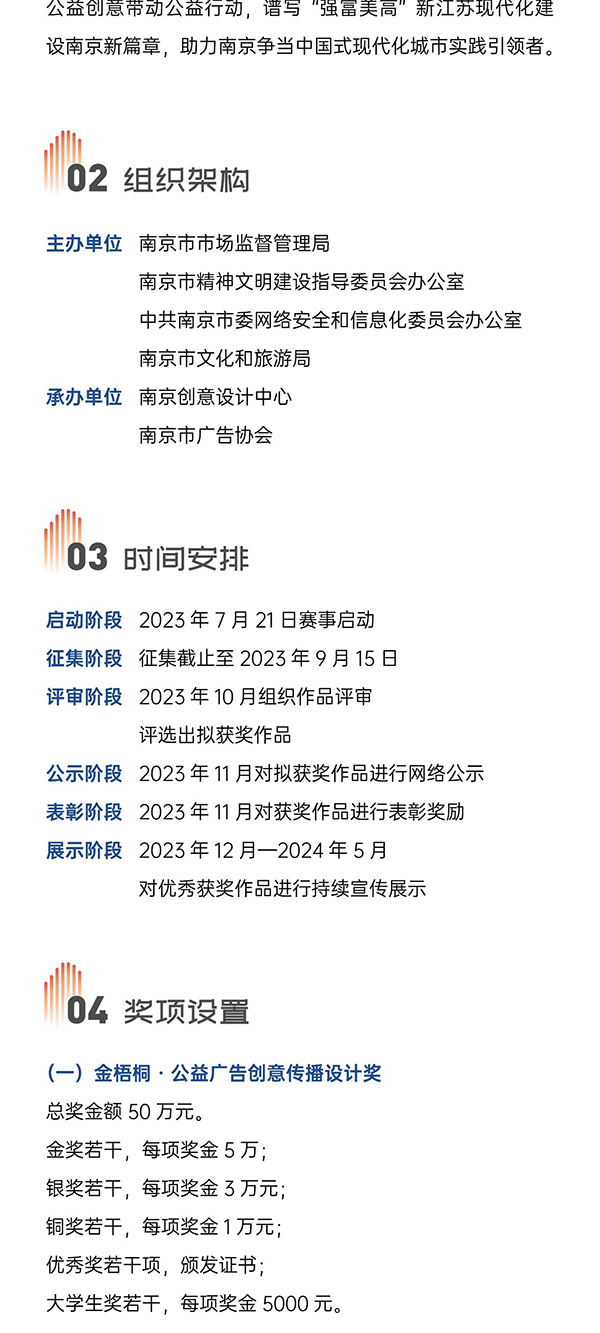 公益创意带动公益行动，谱写“强富美高”新江苏现代化建设南京新篇章，助力南京争当中国式现代化城市实践引领者。

02 组织架构

主办单位 南京市市场监督管理局
南京市精神文明建设指导委员会办公室
中共南京市委网络安全和信息化委员会办公室
南京市文化和旅游局
承办单位 南京创意设计中心
南京市广告协会

03 时间安排

启动阶段 2023 年 7 月 21 日赛事启动
征集阶段 征集截止至 2023 年 9 月 15 日
评审阶段 2023 年 10 月组织作品评审
评选出拟获奖作品
公示阶段 2023 年 11 月对拟获奖作品进行网络公示
表彰阶段 2023 年 11 月对获奖作品进行表彰奖励
展示阶段 2023 年 12 月—2024 年 5 月
对优秀获奖作品进行持续宣传展示

04 奖项设置

（一）金梧桐 · 公益广告创意传播设计奖
总奖金额 50 万元。
金奖若干，每项奖金 5 万；
银奖若干，每项奖金 3 万元；
铜奖若干，每项奖金 1 万元；
优秀奖若干项，颁发证书；
大学生奖若干，每项奖金 5000 元。